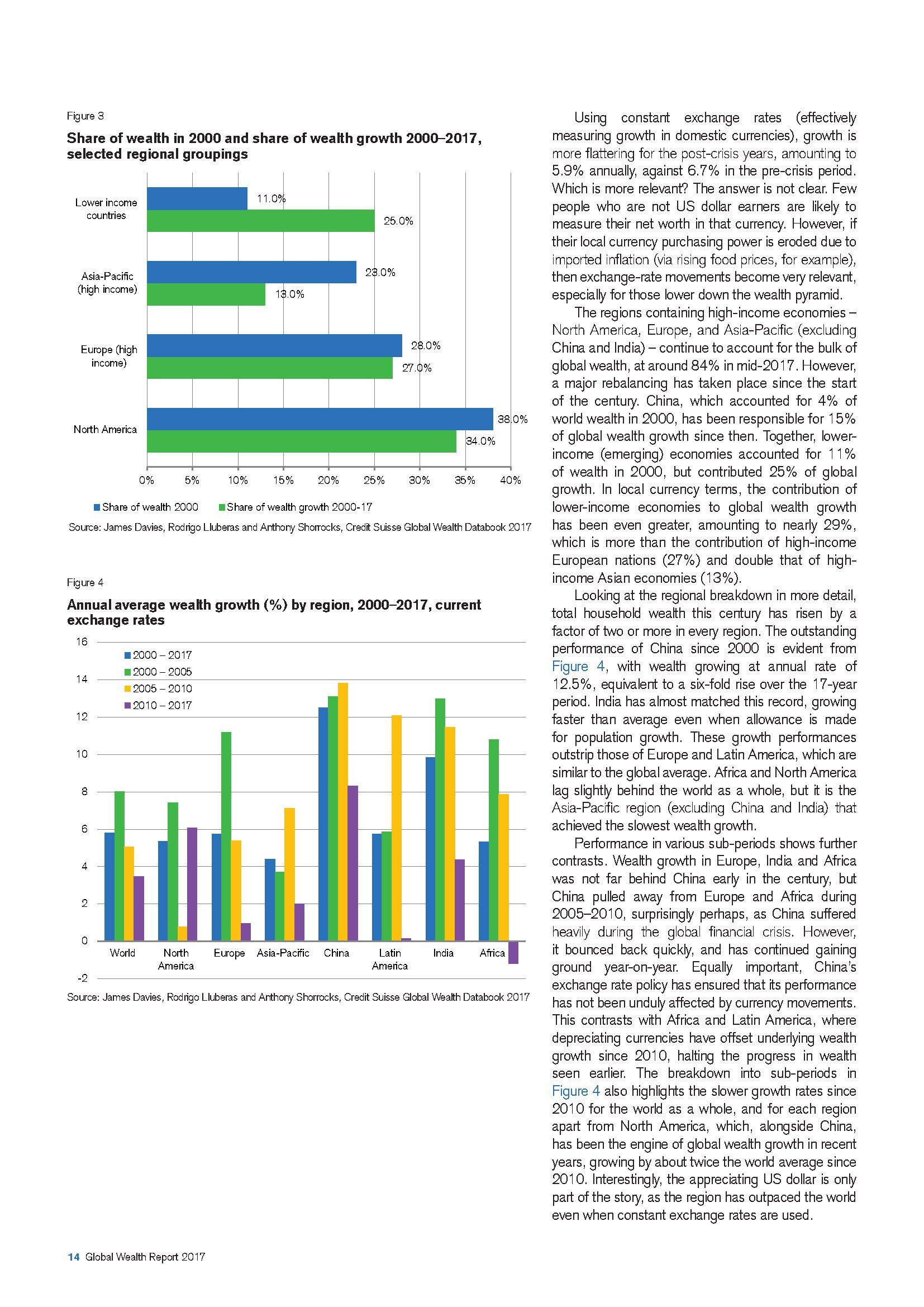 Figure 3

Share of wealth in 2000 and share of wealth growth 2000–2017, selected regional groupings

Lower income countries
11.0%
25.0%

Asia-Pacific (high income)
23.0%
13.0%

Europe (high income)
28.0%
27.0%

North America
38.0%
34.0%

0% 5% 10% 15% 20% 25% 30% 35% 40%

Share of wealth 2000 Share of wealth growth 2000-17

Source: James Davies, Rodrigo Lluberas and Anthony Shorrocks, Credit Suisse Global Wealth Databook 2017

Figure 4

Annual average wealth growth (%) by region, 2000–2017, current exchange rates

16
14
12
10
8
6
4
2
0
-2

2000 – 2017
2000 – 2005
2005 – 2010
2010 – 2017

World North America Europe Asia-Pacific China Latin America India Africa

Source: James Davies, Rodrigo Lluberas and Anthony Shorrocks, Credit Suisse Global Wealth Databook 2017

Using constant exchange rates (effectively measuring growth in domestic currencies), growth is more flattering for the post-crisis years, amounting to 5.9% annually, against 6.7% in the pre-crisis period. Which is more relevant? The answer is not clear. Few people who are not US dollar earners are likely to measure their net worth in that currency. However, if their local currency purchasing power is eroded due to imported inflation (via rising food prices, for example), then exchange-rate movements become very relevant, especially for those lower down the wealth pyramid.

The regions containing high-income economies – North America, Europe, and Asia-Pacific (excluding China and India) – continue to account for the bulk of global wealth, at around 84% in mid-2017. However, a major rebalancing has taken place since the start of the century. China, which accounted for 4% of world wealth in 2000, has been responsible for 15% of global wealth growth since then. Together, lower-income (emerging) economies accounted for 11% of wealth in 2000, but contributed 25% of global growth. In local currency terms, the contribution of lower-income economies to global wealth growth has been even greater, amounting to nearly 29%, which is more than the contribution of high-income European nations (27%) and double that of high-income Asian economies (13%).

Looking at the regional breakdown in more detail, total household wealth this century has risen by a factor of two or more in every region. The outstanding performance of China since 2000 is evident from Figure 4, with wealth growing at annual rate of 12.5%, equivalent to a six-fold rise over the 17-year period. India has almost matched this record, growing faster than average even when allowance is made for population growth. These growth performances outstrip those of Europe and Latin America, which are similar to the global average. Africa and North America lag slightly behind the world as a whole, but it is the Asia-Pacific region (excluding China and India) that achieved the slowest wealth growth.

Performance in various sub-periods shows further contrasts. Wealth growth in Europe, India and Africa was not far behind China early in the century, but China pulled away from Europe and Africa during 2005–2010, surprisingly perhaps, as China suffered heavily during the global financial crisis. However, it bounced back quickly, and has continued gaining ground year-on-year. Equally important, China's exchange rate policy has ensured that its performance has not been unduly affected by currency movements. This contrasts with Africa and Latin America, where depreciating currencies have offset underlying wealth growth since 2010, halting the progress in wealth seen earlier. The breakdown into sub-periods in Figure 4 also highlights the slower growth rates since 2010 for the world as a whole, and for each region apart from North America, which, alongside China, has been the engine of global wealth growth in recent years, growing by about twice the world average since 2010. Interestingly, the appreciating US dollar is only part of the story, as the region has outpaced the world even when constant exchange rates are used.

14 Global Wealth Report 2017